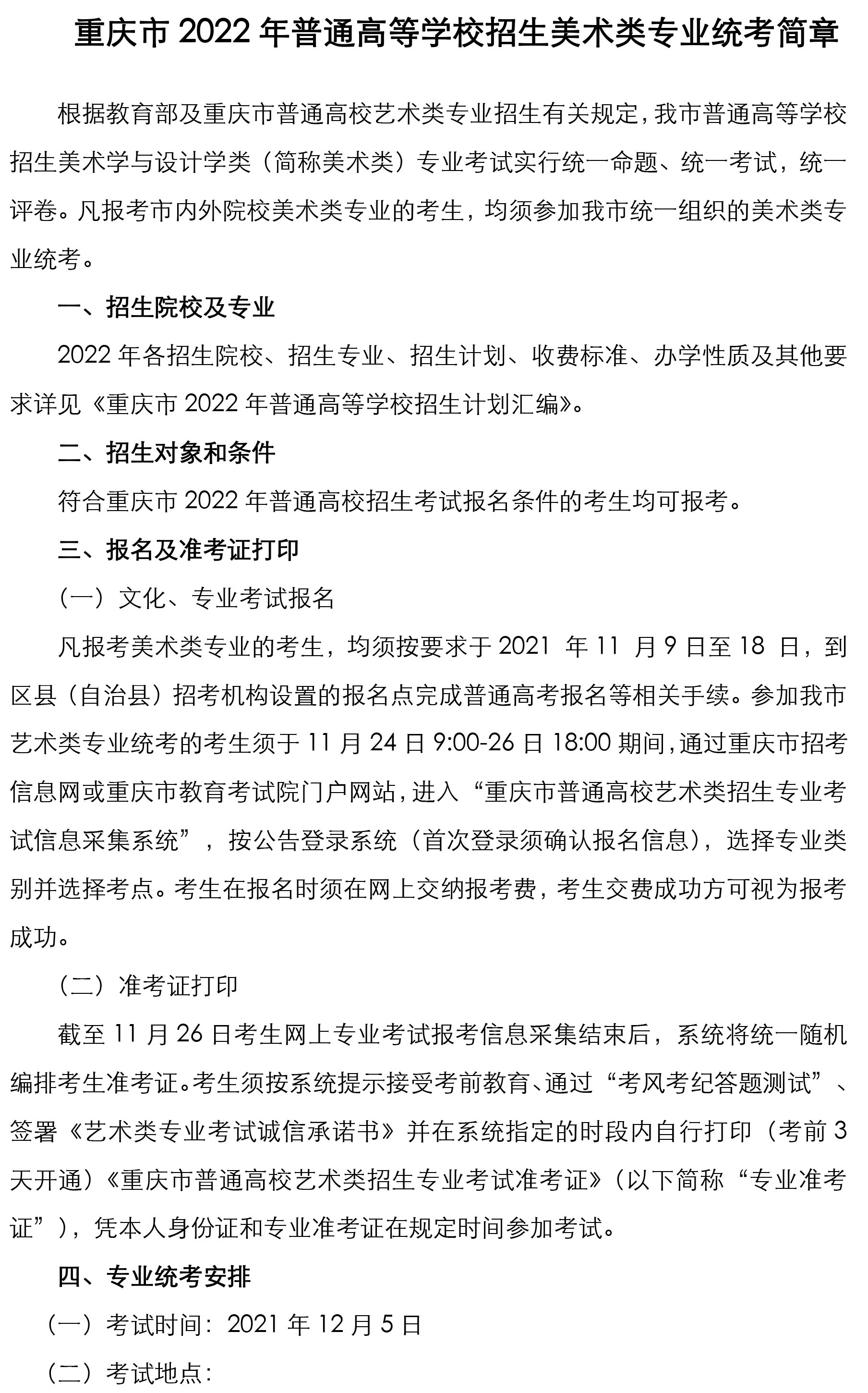 重庆市2022年普通高等学校招生美术类专业统考简章

根据教育部及重庆市普通高校艺术类专业招生有关规定，我市普通高等学校招生美术学与设计学类（简称美术类）专业考试实行统一命题、统一考试，统一评卷。凡报考市内外院校美术类专业的考生，均须参加我市统一组织的美术类专业统考。

一、招生院校及专业

2022年各招生院校、招生专业、招生计划、收费标准、办学性质及其他要求详见《重庆市2022年普通高等学校招生计划汇编》。

二、招生对象和条件

符合重庆市2022年普通高校招生考试报名条件的考生均可报考。

三、报名及准考证打印

（一）文化、专业考试报名

凡报考美术类专业的考生，均须按要求于2021年11月9日至18日，到区县（自治县）招考机构设置的报名点完成普通高考报名等相关手续。参加我市艺术类专业统考的考生须于11月24日9:00-26日18:00期间，通过重庆市招考信息网或重庆市教育考试院门户网站，进入“重庆市普通高校艺术类招生专业考试信息采集系统”，按公告登录系统（首次登录须确认报名信息），选择专业类别并选择考点。考生在报名时须在网上交纳报考费，考生交费成功方可视为报考成功。

（二）准考证打印

截至11月26日考生网上专业考试报考信息采集结束后，系统将统一随机编排考生准考证。考生须按系统提示接受考前教育、通过“考风考纪答题测试”、签署《艺术类专业考试诚信承诺书》并在系统指定的时段内自行打印（考前3天开通）《重庆市普通高校艺术类招生专业考试准考证》（以下简称“专业准考证”），凭本人身份证和专业准考证在规定时间参加考试。

四、专业统考安排

（一）考试时间：2021年12月5日

（二）考试地点：